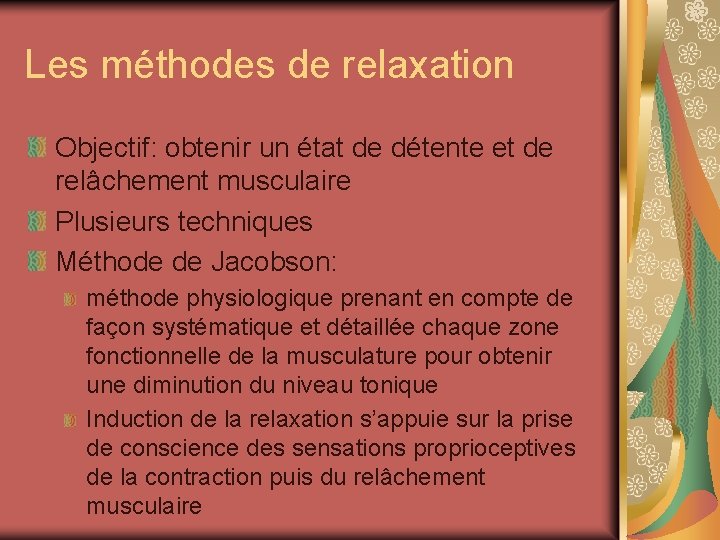 Les méthodes de relaxation

Objectif: obtenir un état de détente et de relâchement musculaire

Plusieurs techniques

Méthode de Jacobson:

méthode physiologique prenant en compte de façon systématique et détaillée chaque zone fonctionnelle de la musculature pour obtenir une diminution du niveau tonique

Induction de la relaxation s'appuie sur la prise de conscience des sensations proprioceptives de la contraction puis du relâchement musculaire